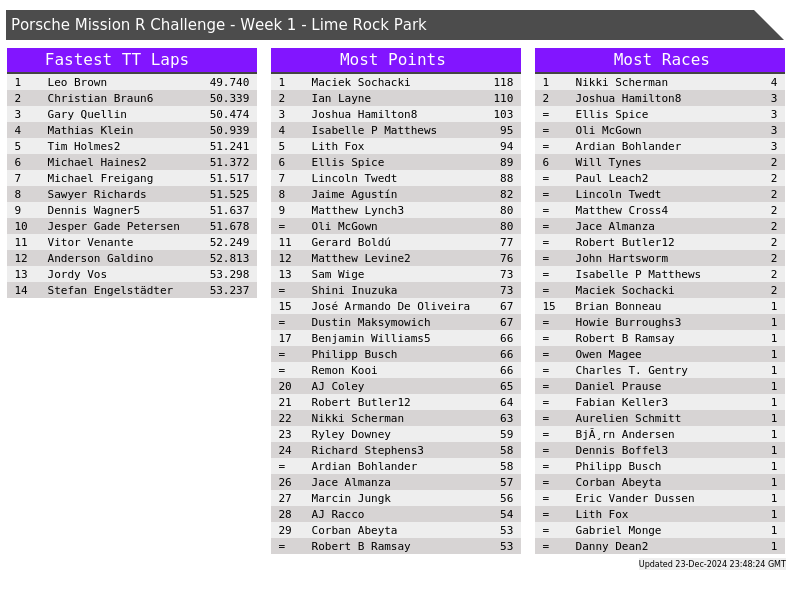 Porsche Mission R Challenge - Week 1 - Lime Rock Park

Fastest TT Laps

| 1 | Leo Brown | 49.740 |
|---|---|---|
| 2 | Christian Braun6 | 50.339 |
| 3 | Gary Quellin | 50.474 |
| 4 | Mathias Klein | 50.939 |
| 5 | Tim Holmes2 | 51.241 |
| 6 | Michael Haines2 | 51.372 |
| 7 | Michael Freigang | 51.517 |
| 8 | Sawyer Richards | 51.525 |
| 9 | Dennis Wagner5 | 51.637 |
| 10 | Jesper Gade Petersen | 51.678 |
| 11 | Vitor Venante | 52.249 |
| 12 | Anderson Galdino | 52.813 |
| 13 | Jordy Vos | 53.298 |
| 14 | Stefan Engelstädter | 53.237 |

Most Points

| 1 | Maciek Sochacki | 118 |
|---|---|---|
| 2 | Ian Layne | 110 |
| 3 | Joshua Hamilton8 | 103 |
| 4 | Isabelle P Matthews | 95 |
| 5 | Lith Fox | 94 |
| 6 | Ellis Spice | 89 |
| 7 | Lincoln Twedt | 88 |
| 8 | Jaime Agustín | 82 |
| 9 | Matthew Lynch3 | 80 |
| = | Oli McGown | 80 |
| 11 | Gerard Boldú | 77 |
| 12 | Matthew Levine2 | 76 |
| 13 | Sam Wige | 73 |
| = | Shini Inuzuka | 73 |
| 15 | José Armando De Oliveira | 67 |
| = | Dustin Maksymowich | 67 |
| 17 | Benjamin Williams5 | 66 |
| = | Philipp Busch | 66 |
| = | Remon Kooi | 66 |
| 20 | AJ Coley | 65 |
| 21 | Robert Butler12 | 64 |
| 22 | Nikki Scherman | 63 |
| 23 | Ryley Downey | 59 |
| 24 | Richard Stephens3 | 58 |
| = | Ardian Bohlander | 58 |
| 26 | Jace Almanza | 57 |
| 27 | Marcin Jungk | 56 |
| 28 | AJ Racco | 54 |
| 29 | Corban Abeyta | 53 |
| = | Robert B Ramsay | 53 |

Most Races

| 1 | Nikki Scherman | 4 |
|---|---|---|
| 2 | Joshua Hamilton8 | 3 |
| = | Ellis Spice | 3 |
| = | Oli McGown | 3 |
| = | Ardian Bohlander | 3 |
| 6 | Will Tynes | 2 |
| = | Paul Leach2 | 2 |
| = | Lincoln Twedt | 2 |
| = | Matthew Cross4 | 2 |
| = | Jace Almanza | 2 |
| = | Robert Butler12 | 2 |
| = | John Hartsworm | 2 |
| = | Isabelle P Matthews | 2 |
| = | Maciek Sochacki | 2 |
| 15 | Brian Bonneau | 1 |
| = | Howie Burroughs3 | 1 |
| = | Robert B Ramsay | 1 |
| = | Owen Magee | 1 |
| = | Charles T. Gentry | 1 |
| = | Daniel Prause | 1 |
| = | Fabian Keller3 | 1 |
| = | Aurelien Schmitt | 1 |
| = | BjÃ¸rn Andersen | 1 |
| = | Dennis Boffel3 | 1 |
| = | Philipp Busch | 1 |
| = | Corban Abeyta | 1 |
| = | Eric Vander Dussen | 1 |
| = | Lith Fox | 1 |
| = | Gabriel Monge | 1 |
| = | Danny Dean2 | 1 |

Updated 23-Dec-2024 23:48:24 GMT